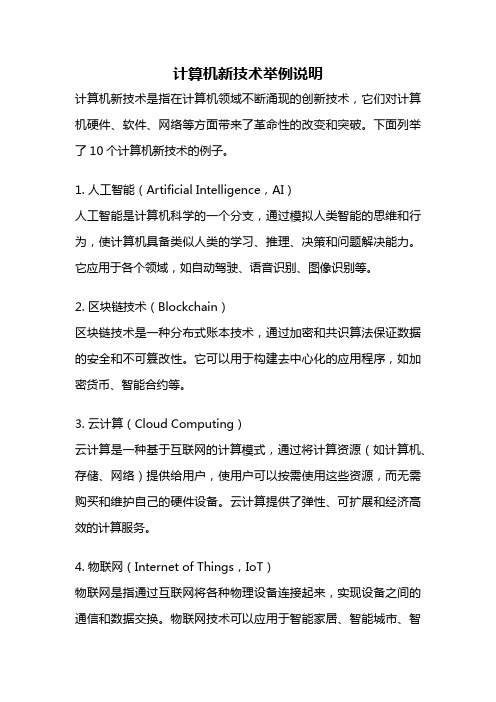 计算机新技术举例说明

计算机新技术是指在计算机领域不断涌现的创新技术，它们对计算机硬件、软件、网络等方面带来了革命性的改变和突破。下面列举了 10 个计算机新技术的例子。

1. 人工智能（Artificial Intelligence，AI）

人工智能是计算机科学的一个分支，通过模拟人类智能的思维和行为，使计算机具备类似人类的学习、推理、决策和问题解决能力。它应用于各个领域，如自动驾驶、语音识别、图像识别等。

2. 区块链技术（Blockchain）

区块链技术是一种分布式账本技术，通过加密和共识算法保证数据的安全和不可篡改性。它可以用于构建去中心化的应用程序，如加密货币、智能合约等。

3. 云计算（Cloud Computing）

云计算是一种基于互联网的计算模式，通过将计算资源（如计算机、存储、网络）提供给用户，使用户可以按需使用这些资源，而无需购买和维护自己的硬件设备。云计算提供了弹性、可扩展和经济高效的计算服务。

4. 物联网（Internet of Things，IoT）

物联网是指通过互联网将各种物理设备连接起来，实现设备之间的通信和数据交换。物联网技术可以应用于智能家居、智能城市、智